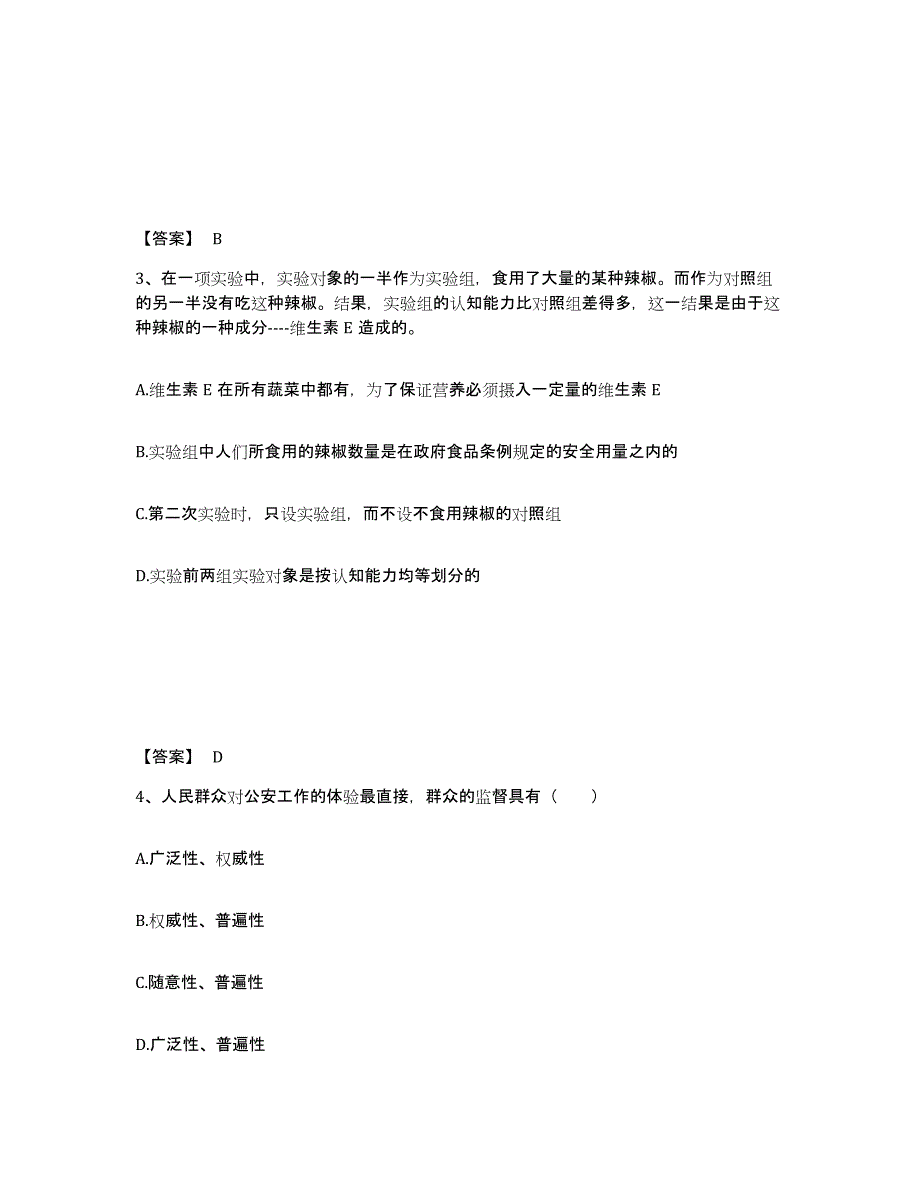 【答案】 B

3、在一项实验中，实验对象的一半作为实验组，食用了大量的某种辣椒。而作为对照组的另一半没有吃这种辣椒。结果，实验组的认知能力比对照组差得多，这一结果是由于这种辣椒的一种成分----维生素 E 造成的。

A.维生素 E 在所有蔬菜中都有，为了保证营养必须摄入一定量的维生素 E

B.实验组中人们所食用的辣椒数量是在政府食品条例规定的安全用量之内的

C.第二次实验时，只设实验组，而不设不食用辣椒的对照组

D.实验前两组实验对象是按认知能力均等划分的

【答案】 D

4、人民群众对公安工作的体验最直接，群众的监督具有（ ）

A.广泛性、权威性

B.权威性、普遍性

C.随意性、普遍性

D.广泛性、普遍性